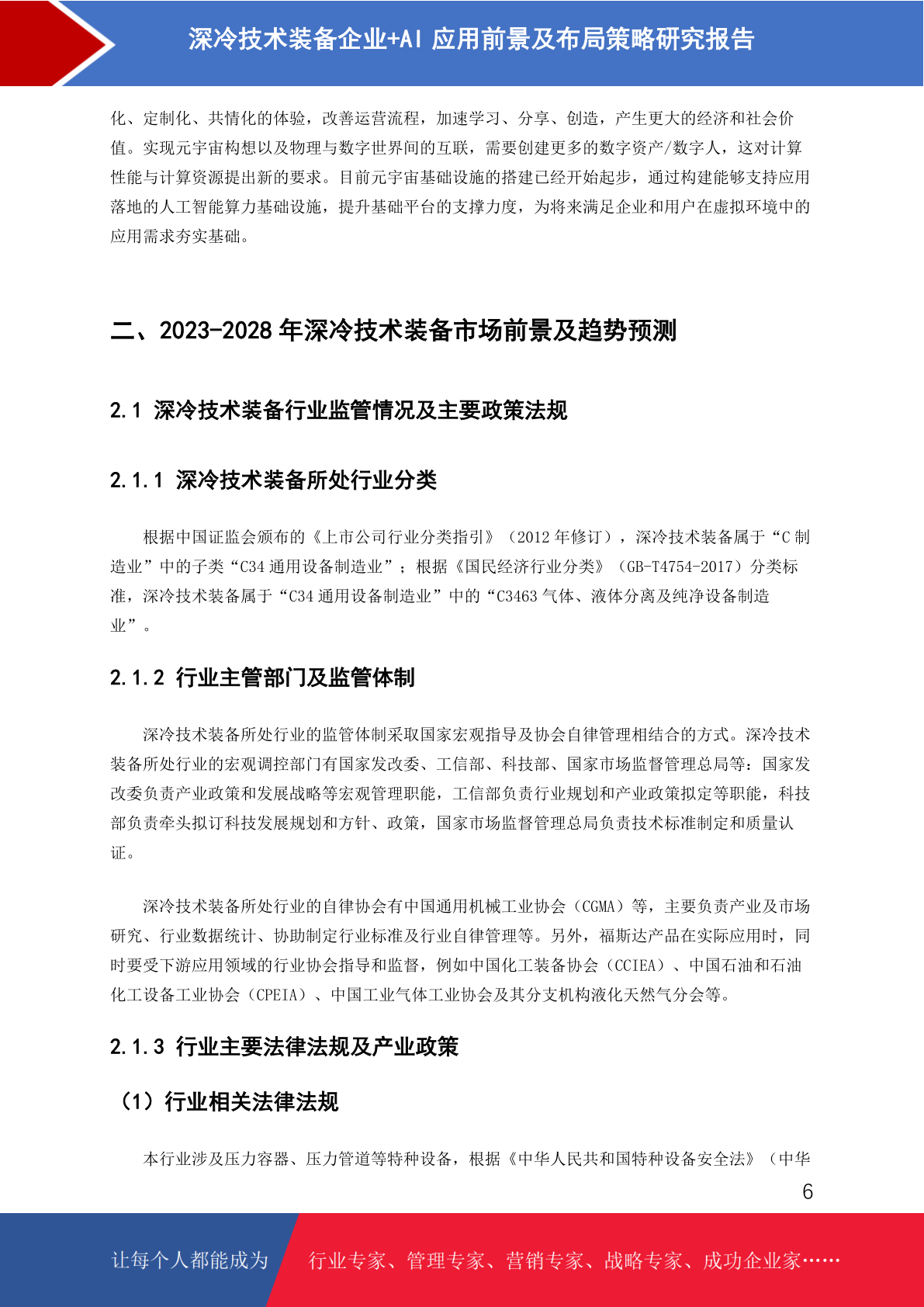 深冷技术装备企业+AI 应用前景及布局策略研究报告

化、定制化、共情化的体验，改善运营流程，加速学习、分享、创造，产生更大的经济和社会价值。实现元宇宙构想以及物理与数字世界间的互联，需要创建更多的数字资产/数字人，这对计算性能与计算资源提出新的要求。目前元宇宙基础设施的搭建已经开始起步，通过构建能够支持应用落地的人工智能算力基础设施，提升基础平台的支撑力度，为将来满足企业和用户在虚拟环境中的应用需求夯实基础。

二、2023-2028 年深冷技术装备市场前景及趋势预测

2.1 深冷技术装备行业监管情况及主要政策法规

2.1.1 深冷技术装备所处行业分类

根据中国证监会颁布的《上市公司行业分类指引》（2012 年修订），深冷技术装备属于“C 制造业”中的子类“C34 通用设备制造业”；根据《国民经济行业分类》（GB-T4754-2017）分类标准，深冷技术装备属于“C34 通用设备制造业”中的“C3463 气体、液体分离及纯净设备制造业”。

2.1.2 行业主管部门及监管体制

深冷技术装备所处行业的监管体制采取国家宏观指导及协会自律管理相结合的方式。深冷技术装备所处行业的宏观调控部门有国家发改委、工信部、科技部、国家市场监督管理总局等：国家发改委负责产业政策和发展战略等宏观管理职能，工信部负责行业规划和产业政策拟定等职能，科技部负责牵头拟订科技发展规划和方针、政策，国家市场监督管理总局负责技术标准制定和质量认证。

深冷技术装备所处行业的自律协会有中国通用机械工业协会（CGMA）等，主要负责产业及市场研究、行业数据统计、协助制定行业标准及行业自律管理等。另外，福斯达产品在实际应用时，同时要受下游应用领域的行业协会指导和监督，例如中国化工装备协会（CCIEA）、中国石油和石油化工设备工业协会（CPEIA）、中国工业气体工业协会及其分支机构液化天然气分会等。

2.1.3 行业主要法律法规及产业政策

（1）行业相关法律法规

本行业涉及压力容器、压力管道等特种设备，根据《中华人民共和国特种设备安全法》（中华

6

让每个人都能成为　行业专家、管理专家、营销专家、战略专家、成功企业家……